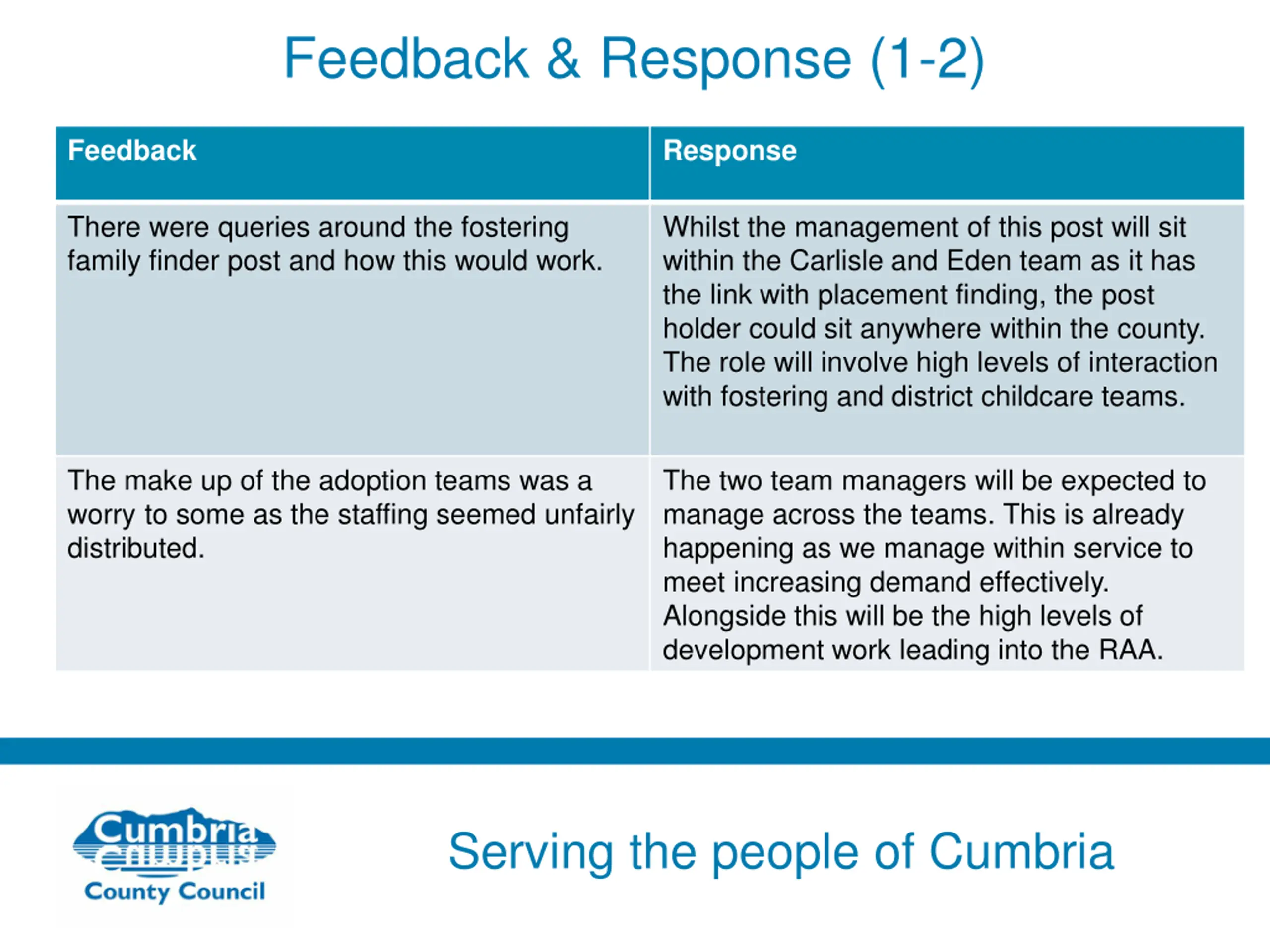 Feedback & Response (1-2)

| Feedback | Response |
|---|---|
| There were queries around the fostering family finder post and how this would work. | Whilst the management of this post will sit within the Carlisle and Eden team as it has the link with placement finding, the post holder could sit anywhere within the county. The role will involve high levels of interaction with fostering and district childcare teams. |
| The make up of the adoption teams was a worry to some as the staffing seemed unfairly distributed. | The two team managers will be expected to manage across the teams. This is already happening as we manage within service to meet increasing demand effectively. Alongside this will be the high levels of development work leading into the RAA. |

Cumbria
County Council

Serving the people of Cumbria